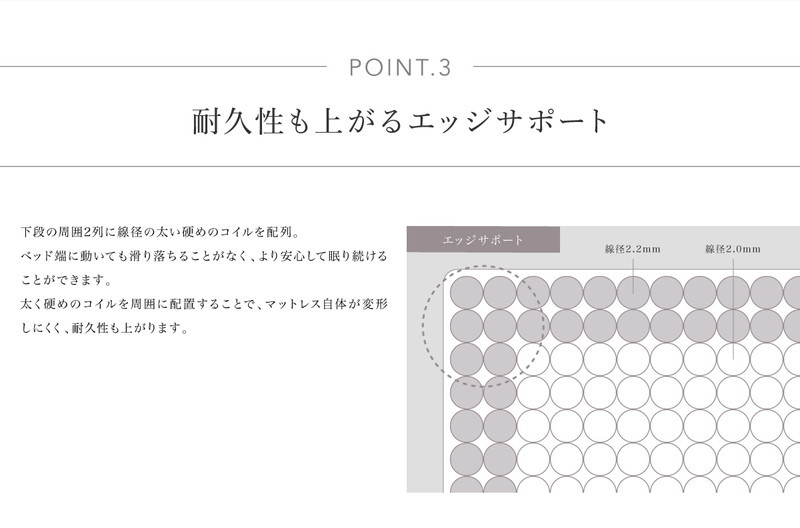 POINT.3

耐久性も上がるエッジサポート

下段の周囲2列に線径の太い硬めのコイルを配列。
ベッド端に動いても滑り落ちることがなく、より安心して眠り続けることができます。
太く硬めのコイルを周囲に配置することで、マットレス自体が変形しにくく、耐久性も上がります。

エッジサポート

線径2.2mm

線径2.0mm